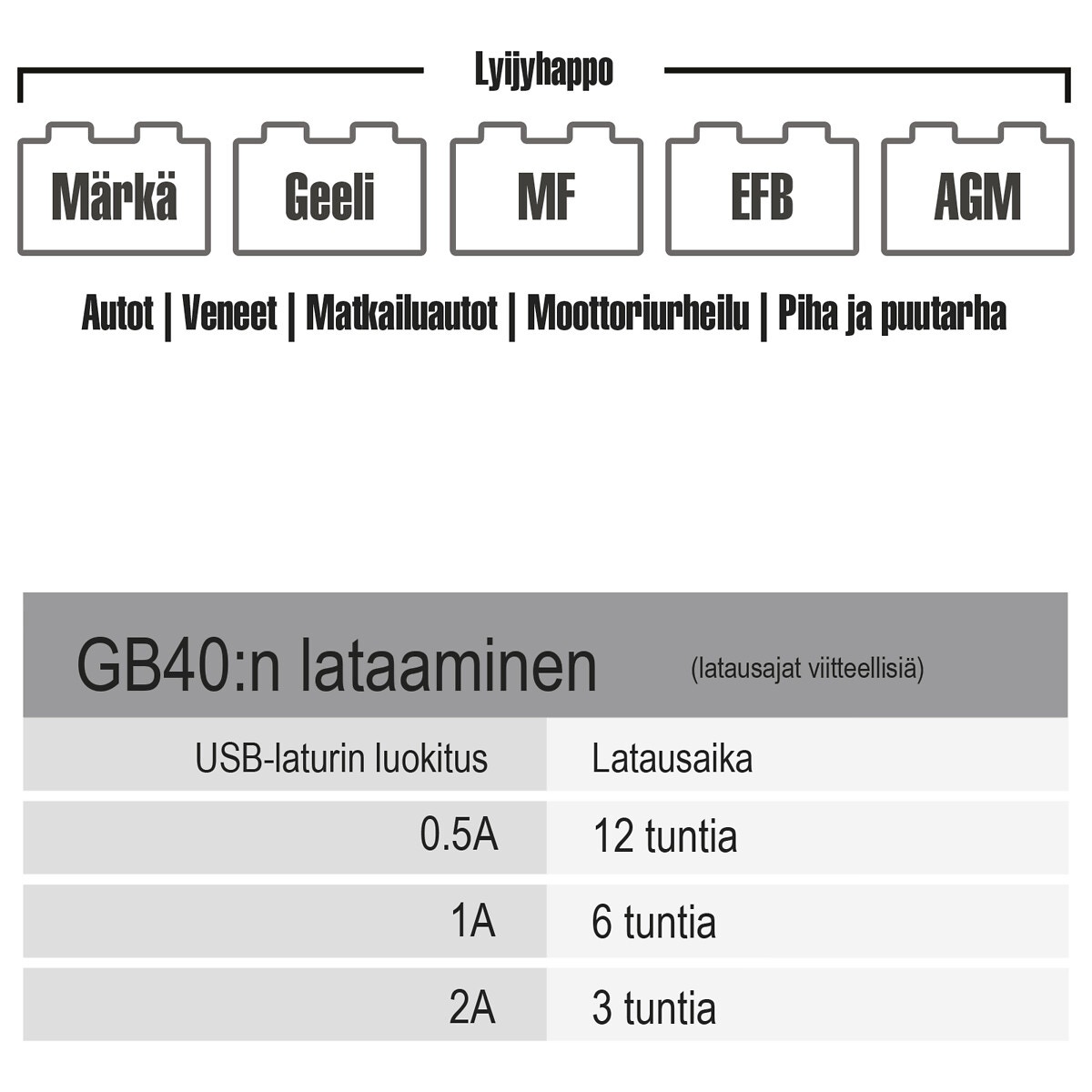 Lyijyhappo

Märkä

Geeli

MF

EFB

AGM

Autot | Veneet | Matkailuautot | Moottoriurheilu | Piha ja puutarha

GB40:n lataaminen (latausajat viitteellisiä)

| USB-laturin luokitus | Latausaika |
|---|---|
| 0.5A | 12 tuntia |
| 1A | 6 tuntia |
| 2A | 3 tuntia |